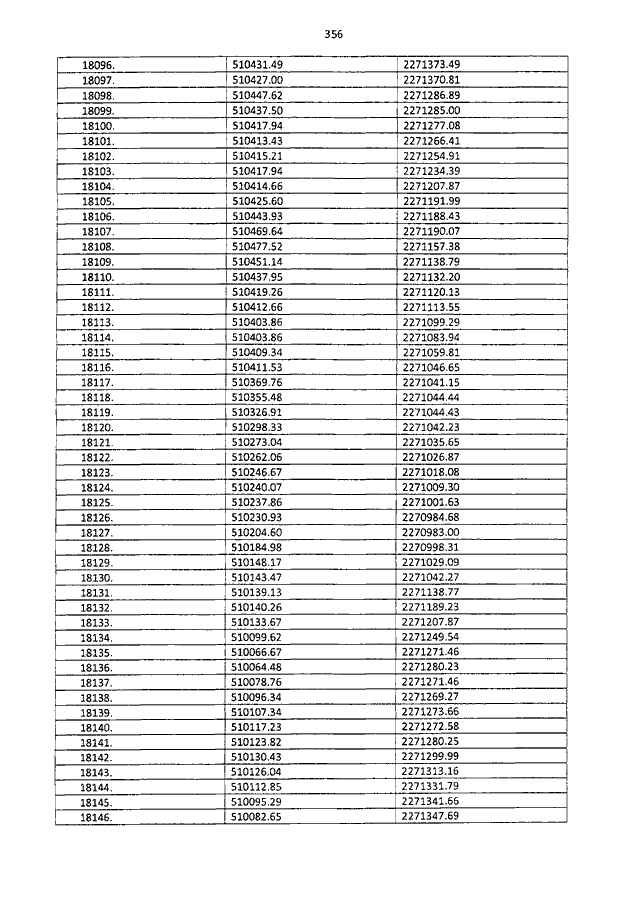 356

| | | |
|---|---|---|
| 18096. | 510431.49 | 2271373.49 |
| 18097. | 510427.00 | 2271370.81 |
| 18098. | 510447.62 | 2271286.89 |
| 18099. | 510437.50 | 2271285.00 |
| 18100. | 510417.94 | 2271277.08 |
| 18101. | 510413.43 | 2271266.41 |
| 18102. | 510415.21 | 2271254.91 |
| 18103. | 510417.94 | 2271234.39 |
| 18104. | 510414.66 | 2271207.87 |
| 18105. | 510425.60 | 2271191.99 |
| 18106. | 510443.93 | 2271188.43 |
| 18107. | 510469.64 | 2271190.07 |
| 18108. | 510477.52 | 2271157.38 |
| 18109. | 510451.14 | 2271138.79 |
| 18110. | 510437.95 | 2271132.20 |
| 18111. | 510419.26 | 2271120.13 |
| 18112. | 510412.66 | 2271113.55 |
| 18113. | 510403.86 | 2271099.29 |
| 18114. | 510403.86 | 2271083.94 |
| 18115. | 510409.34 | 2271059.81 |
| 18116. | 510411.53 | 2271046.65 |
| 18117. | 510369.76 | 2271041.15 |
| 18118. | 510355.48 | 2271044.44 |
| 18119. | 510326.91 | 2271044.43 |
| 18120. | 510298.33 | 2271042.23 |
| 18121. | 510273.04 | 2271035.65 |
| 18122. | 510262.06 | 2271026.87 |
| 18123. | 510246.67 | 2271018.08 |
| 18124. | 510240.07 | 2271009.30 |
| 18125. | 510237.86 | 2271001.63 |
| 18126. | 510230.93 | 2270984.68 |
| 18127. | 510204.60 | 2270983.00 |
| 18128. | 510184.98 | 2270998.31 |
| 18129. | 510148.17 | 2271029.09 |
| 18130. | 510143.47 | 2271042.27 |
| 18131. | 510139.13 | 2271138.77 |
| 18132. | 510140.26 | 2271189.23 |
| 18133. | 510133.67 | 2271207.87 |
| 18134. | 510099.62 | 2271249.54 |
| 18135. | 510066.67 | 2271271.46 |
| 18136. | 510064.48 | 2271280.23 |
| 18137. | 510078.76 | 2271271.46 |
| 18138. | 510096.34 | 2271269.27 |
| 18139. | 510107.34 | 2271273.66 |
| 18140. | 510117.23 | 2271272.58 |
| 18141. | 510123.82 | 2271280.25 |
| 18142. | 510130.43 | 2271299.99 |
| 18143. | 510126.04 | 2271313.16 |
| 18144. | 510112.85 | 2271331.79 |
| 18145. | 510095.29 | 2271341.66 |
| 18146. | 510082.65 | 2271347.69 |